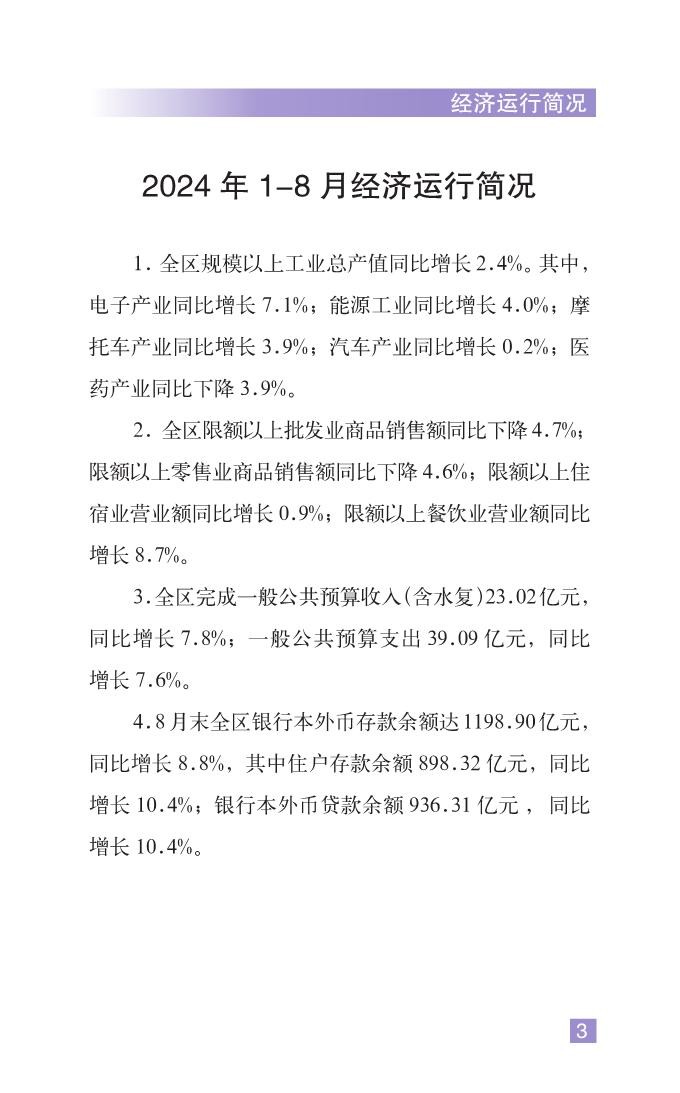 经济运行简况

2024年1-8月经济运行简况

1.全区规模以上工业总产值同比增长2.4%。其中，电子产业同比增长7.1%；能源工业同比增长4.0%；摩托车产业同比增长3.9%；汽车产业同比增长0.2%；医药产业同比下降3.9%。

2.全区限额以上批发业商品销售额同比下降4.7%；限额以上零售业商品销售额同比下降4.6%；限额以上住宿业营业额同比增长0.9%；限额以上餐饮业营业额同比增长8.7%。

3.全区完成一般公共预算收入(含水复)23.02亿元，同比增长7.8%；一般公共预算支出39.09亿元，同比增长7.6%。

4.8月末全区银行本外币存款余额达1198.90亿元，同比增长8.8%，其中住户存款余额898.32亿元，同比增长10.4%；银行本外币贷款余额936.31亿元，同比增长10.4%。

3